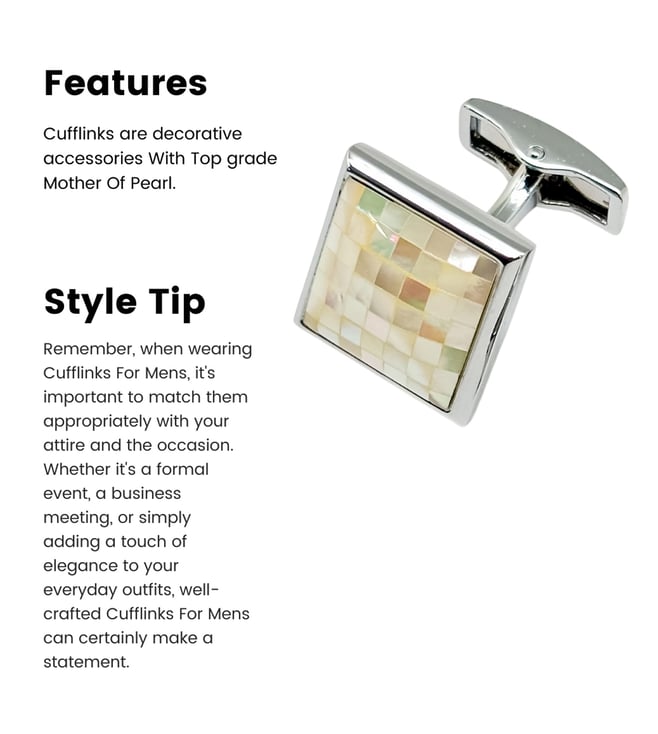 Features

Cufflinks are decorative accessories With Top grade Mother Of Pearl.

Style Tip

Remember, when wearing Cufflinks For Mens, it's important to match them appropriately with your attire and the occasion. Whether it's a formal event, a business meeting, or simply adding a touch of elegance to your everyday outfits, well-crafted Cufflinks For Mens can certainly make a statement.